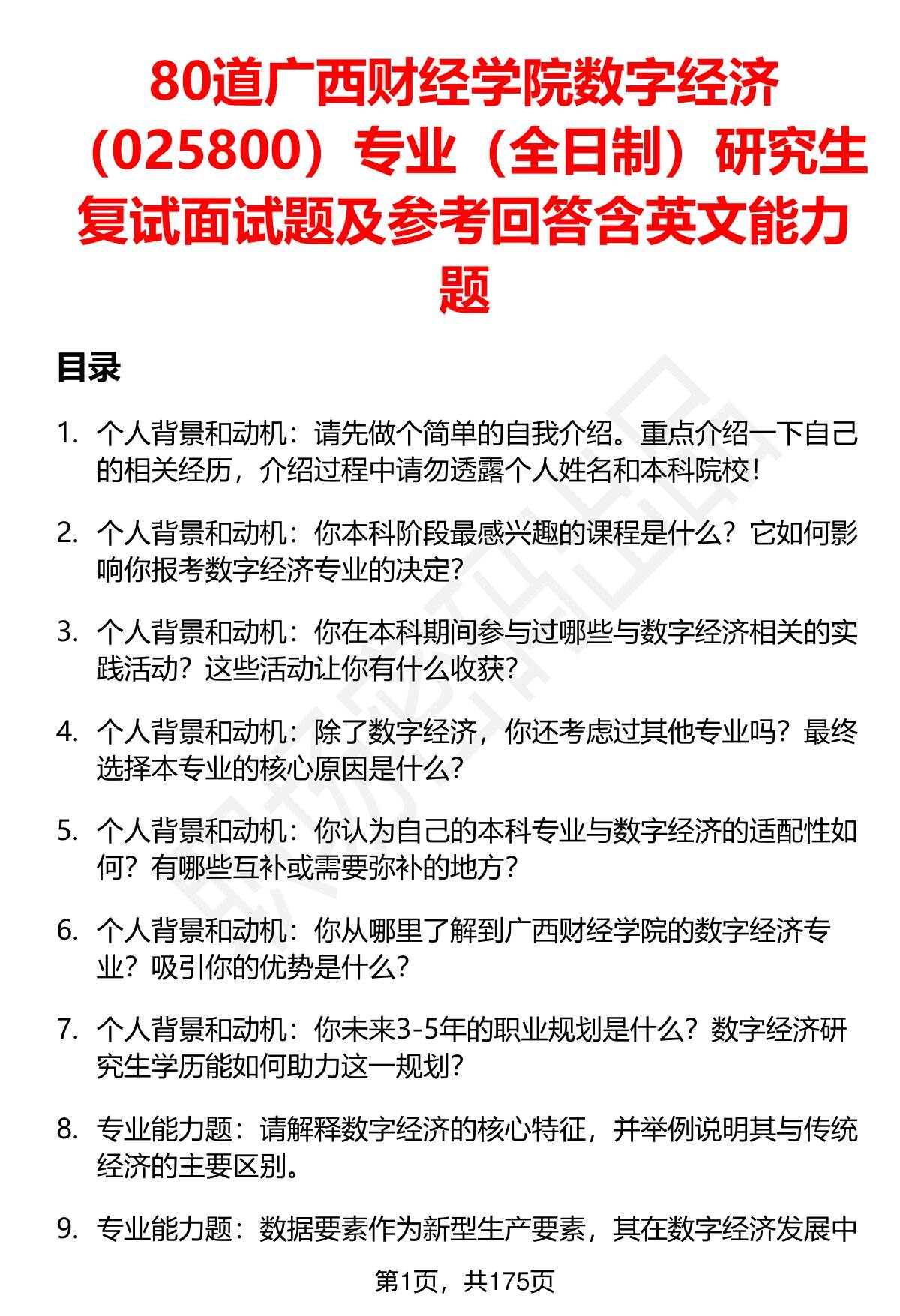 80道广西财经学院数字经济（025800）专业（全日制）研究生复试面试题及参考回答含英文能力题

目录

1. 个人背景和动机：请先做个简单的自我介绍。重点介绍一下自己的相关经历，介绍过程中请勿透露个人姓名和本科院校！

2. 个人背景和动机：你本科阶段最感兴趣的课程是什么？它如何影响你报考数字经济专业的决定？

3. 个人背景和动机：你在本科期间参与过哪些与数字经济相关的实践活动？这些活动让你有什么收获？

4. 个人背景和动机：除了数字经济，你还考虑过其他专业吗？最终选择本专业的核心原因是什么？

5. 个人背景和动机：你认为自己的本科专业与数字经济的适配性如何？有哪些互补或需要弥补的地方？

6. 个人背景和动机：你从哪里了解到广西财经学院的数字经济专业？吸引你的优势是什么？

7. 个人背景和动机：你未来3-5年的职业规划是什么？数字经济研究生学历能如何助力这一规划？

8. 专业能力题：请解释数字经济的核心特征，并举例说明其与传统经济的主要区别。

9. 专业能力题：数据要素作为新型生产要素，其在数字经济发展中

第1页，共175页